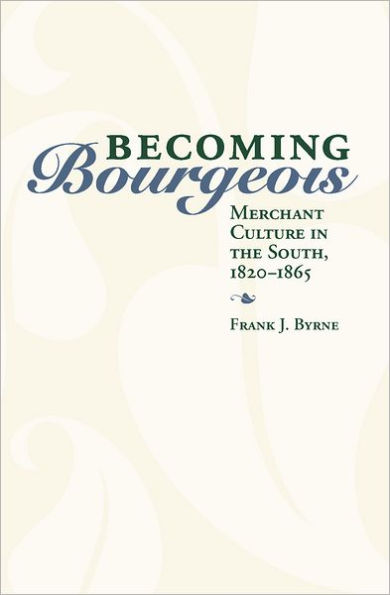 BECOMING
Bourgeois

MERCHANT
CULTURE IN
THE SOUTH,
1820–1865

FRANK J. BYRNE